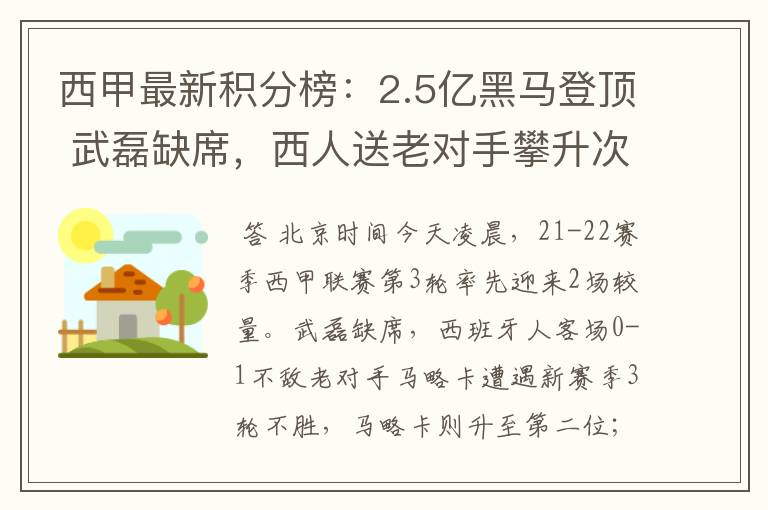 西甲最新积分榜：2.5亿黑马登顶 武磊缺席，西人送老对手攀升次

答 北京时间今天凌晨，21-22赛季西甲联赛第3轮率先迎来2场较量。武磊缺席，西班牙人客场0-1不敌老对手马略卡遭遇新赛季3轮不胜，马略卡则升至第二位；